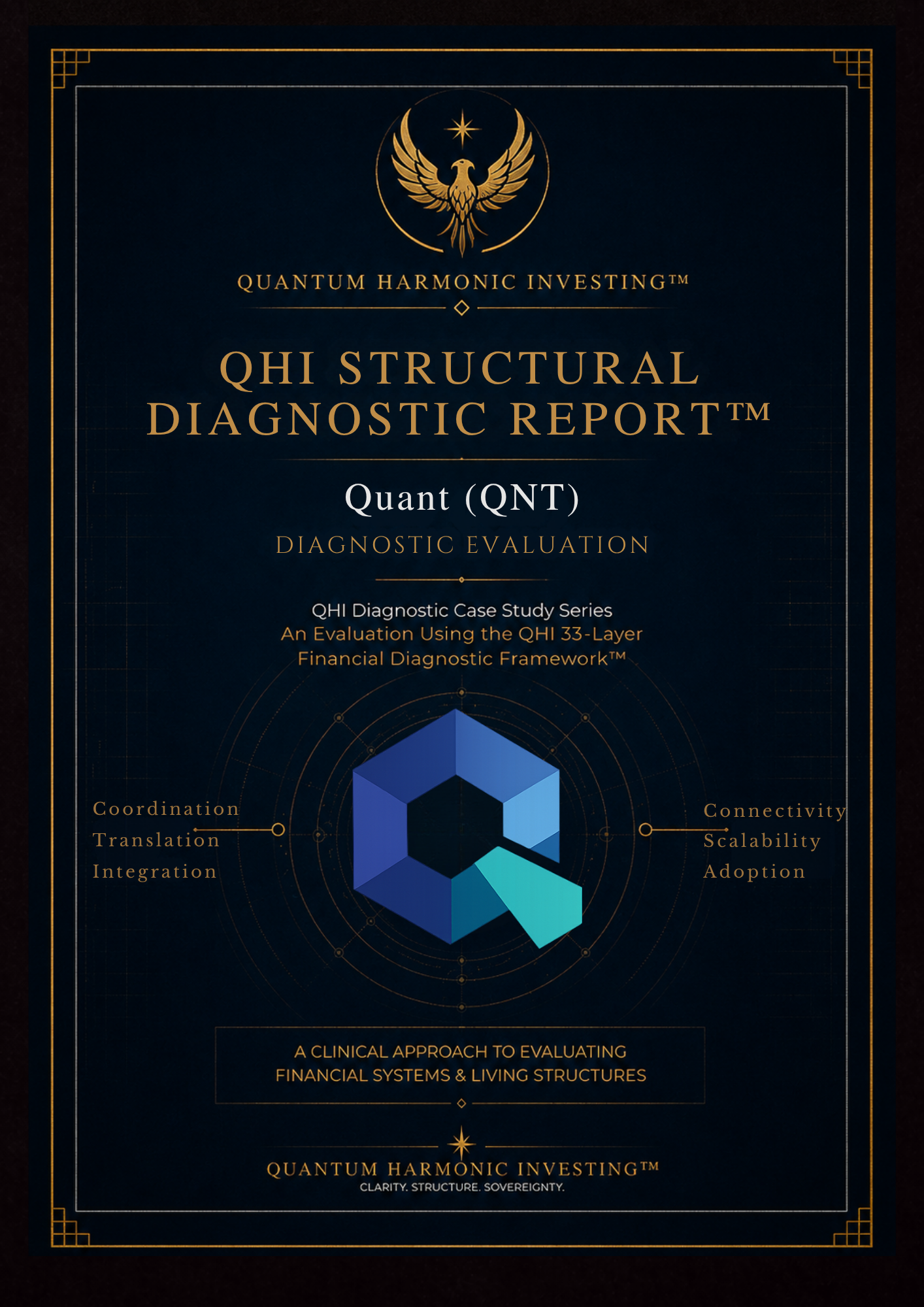 QUANTUM HARMONIC INVESTING™

QHI STRUCTURAL DIAGNOSTIC REPORT™

Quant (QNT)

DIAGNOSTIC EVALUATION

QHI Diagnostic Case Study Series
An Evaluation Using the QHI 33-Layer Financial Diagnostic Framework™

Coordination
Translation
Integration

Connectivity
Scalability
Adoption

A CLINICAL APPROACH TO EVALUATING FINANCIAL SYSTEMS & LIVING STRUCTURES

QUANTUM HARMONIC INVESTING™
CLARITY. STRUCTURE. SOVEREIGNTY.